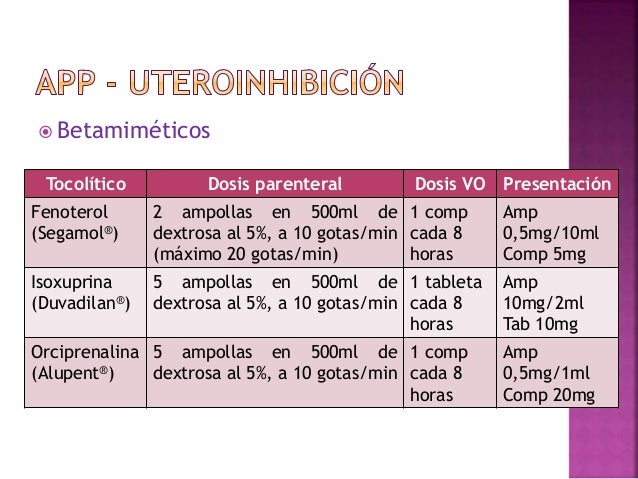 APP - UTEROINHIBICIÓN

Betamiméticos

| Tocolítico | Dosis parenteral | Dosis VO | Presentación |
|---|---|---|---|
| Fenoterol (Segamol®) | 2 ampollas en 500ml de dextrosa al 5%, a 10 gotas/min (máximo 20 gotas/min) | 1 comp cada 8 horas | Amp 0,5mg/10ml Comp 5mg |
| Isoxuprina (Duvadilan®) | 5 ampollas en 500ml de dextrosa al 5%, a 10 gotas/min | 1 tableta cada 8 horas | Amp 10mg/2ml Tab 10mg |
| Orciprenalina (Alupent®) | 5 ampollas en 500ml de dextrosa al 5%, a 10 gotas/min | 1 comp cada 8 horas | Amp 0,5mg/1ml Comp 20mg |